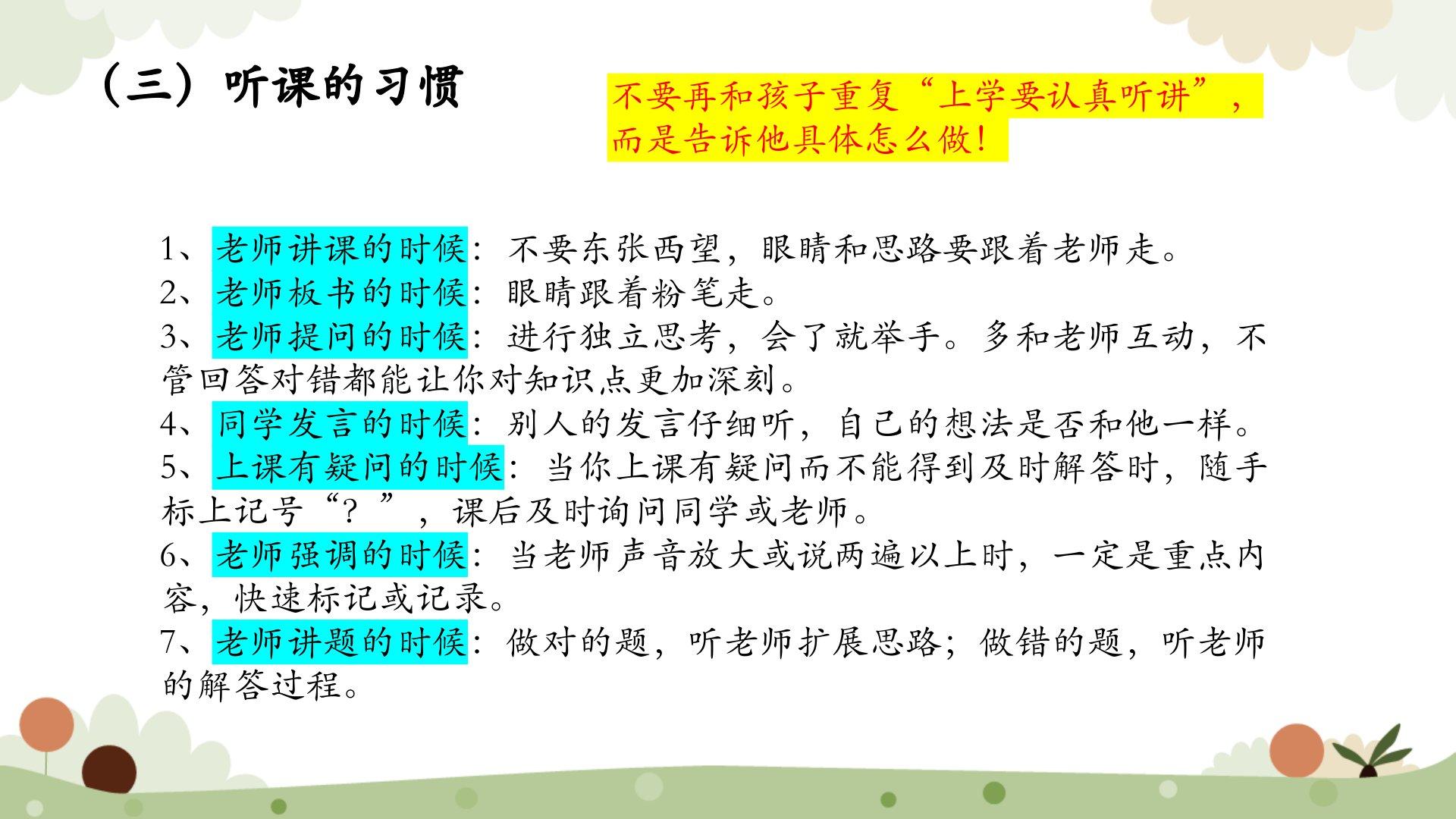 （三）听课的习惯

不要再和孩子重复“上学要认真听讲”，而是告诉他具体怎么做！

1、老师讲课的时候：不要东张西望，眼睛和思路要跟着老师走。
2、老师板书的时候：眼睛跟着粉笔走。
3、老师提问的时候：进行独立思考，会了就举手。多和老师互动，不管回答对错都能让你对知识点更加深刻。
4、同学发言的时候：别人的发言仔细听，自己的想法是否和他一样。
5、上课有疑问的时候：当你上课有疑问而不能得到及时解答时，随手标上记号“？”，课后及时询问同学或老师。
6、老师强调的时候：当老师声音放大或说两遍以上时，一定是重点内容，快速标记或记录。
7、老师讲题的时候：做对的题，听老师扩展思路；做错的题，听老师的解答过程。